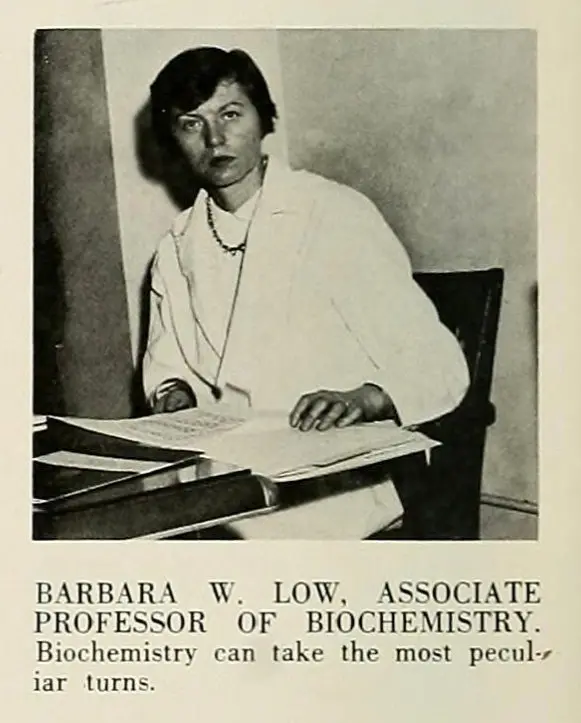 BARBARA W. LOW, ASSOCIATE PROFESSOR OF BIOCHEMISTRY. Biochemistry can take the most peculiar turns.